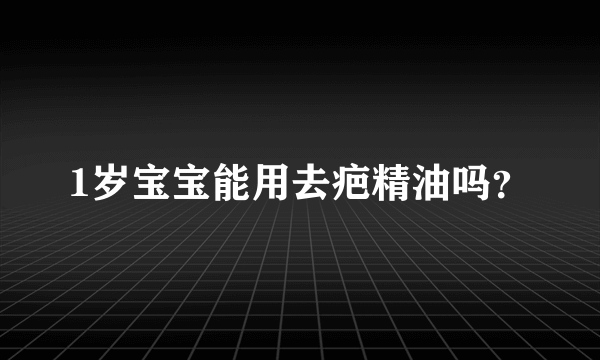 1岁宝宝能用去疤精油吗?